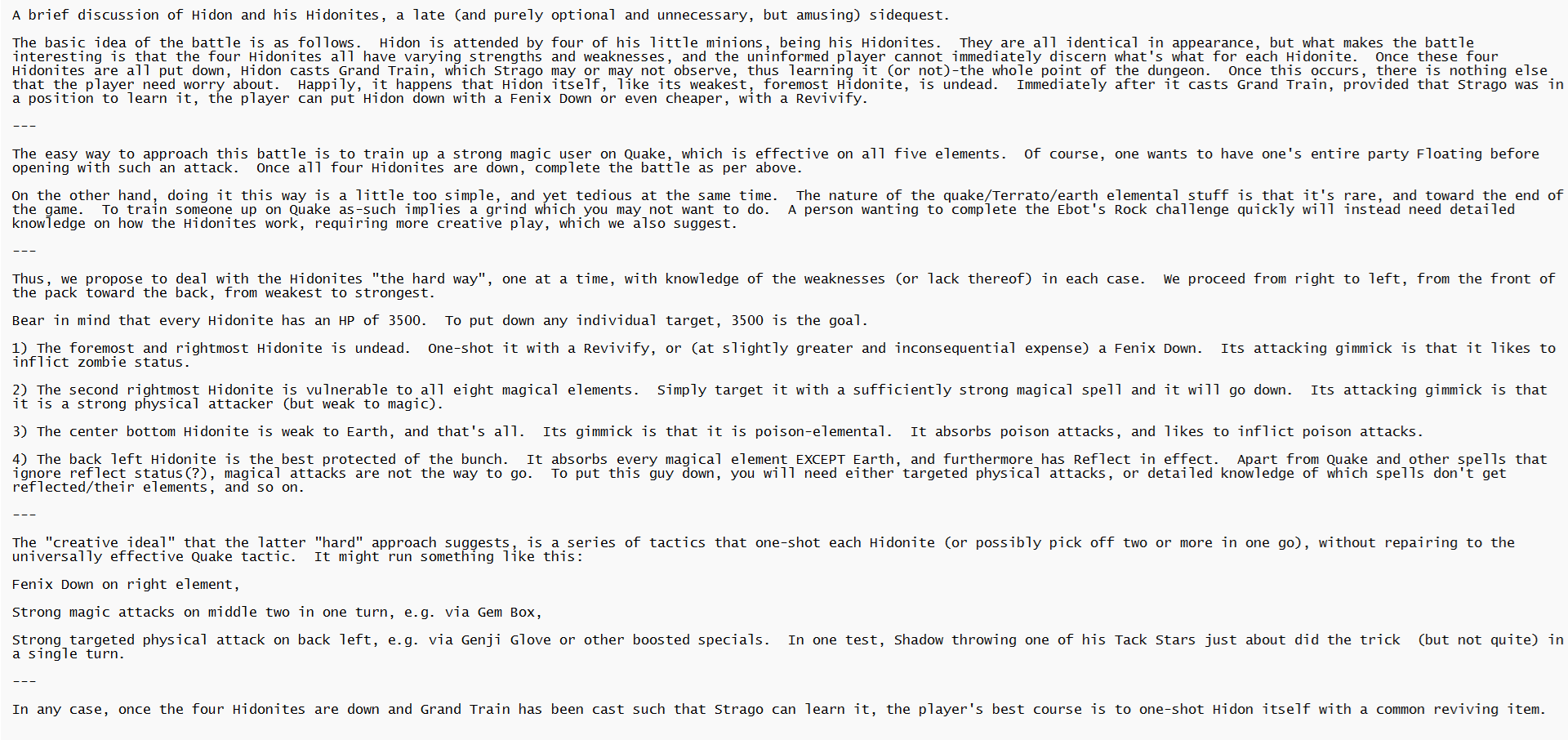 A brief discussion of Hidon and his Hidonites, a late (and purely optional and unnecessary, but amusing) sidequest.

The basic idea of the battle is as follows. Hidon is attended by four of his little minions, being his Hidonites. They are all identical in appearance, but what makes the battle interesting is that the four Hidonites all have varying strengths and weaknesses, and the uninformed player cannot immediately discern what's what for each Hidonite. Once these four Hidonites are all put down, Hidon casts Grand Train, which Strago may or may not observe, thus learning it (or not)-the whole point of the dungeon. Once this occurs, there is nothing else that the player need worry about. Happily, it happens that Hidon itself, like its weakest, foremost Hidonite, is undead. Immediately after it casts Grand Train, provided that Strago was in a position to learn it, the player can put Hidon down with a Fenix Down or even cheaper, with a Revivify.

---

The easy way to approach this battle is to train up a strong magic user on Quake, which is effective on all five elements. Of course, one wants to have one's entire party Floating before opening with such an attack. Once all four Hidonites are down, complete the battle as per above.

On the other hand, doing it this way is a little too simple, and yet tedious at the same time. The nature of the quake/Terrato/earth elemental stuff is that it's rare, and toward the end of the game. To train someone up on Quake as-such implies a grind which you may not want to do. A person wanting to complete the Ebot's Rock challenge quickly will instead need detailed knowledge on how the Hidonites work, requiring more creative play, which we also suggest.

---

Thus, we propose to deal with the Hidonites "the hard way", one at a time, with knowledge of the weaknesses (or lack thereof) in each case. We proceed from right to left, from the front of the pack toward the back, from weakest to strongest.

Bear in mind that every Hidonite has an HP of 3500. To put down any individual target, 3500 is the goal.

1) The foremost and rightmost Hidonite is undead. One-shot it with a Revivify, or (at slightly greater and inconsequential expense) a Fenix Down. Its attacking gimmick is that it likes to inflict zombie status.

2) The second rightmost Hidonite is vulnerable to all eight magical elements. Simply target it with a sufficiently strong magical spell and it will go down. Its attacking gimmick is that it is a strong physical attacker (but weak to magic).

3) The center bottom Hidonite is weak to Earth, and that's all. Its gimmick is that it is poison-elemental. It absorbs poison attacks, and likes to inflict poison attacks.

4) The back left Hidonite is the best protected of the bunch. It absorbs every magical element EXCEPT Earth, and furthermore has Reflect in effect. Apart from Quake and other spells that ignore reflect status(?), magical attacks are not the way to go. To put this guy down, you will need either targeted physical attacks, or detailed knowledge of which spells don't get reflected/their elements, and so on.

---

The "creative ideal" that the latter "hard" approach suggests, is a series of tactics that one-shot each Hidonite (or possibly pick off two or more in one go), without repairing to the universally effective Quake tactic. It might run something like this:

Fenix Down on right element,

Strong magic attacks on middle two in one turn, e.g. via Gem Box,

Strong targeted physical attack on back left, e.g. via Genji Glove or other boosted specials. In one test, Shadow throwing one of his Tack Stars just about did the trick (but not quite) in a single turn.

---

In any case, once the four Hidonites are down and Grand Train has been cast such that Strago can learn it, the player's best course is to one-shot Hidon itself with a common reviving item.